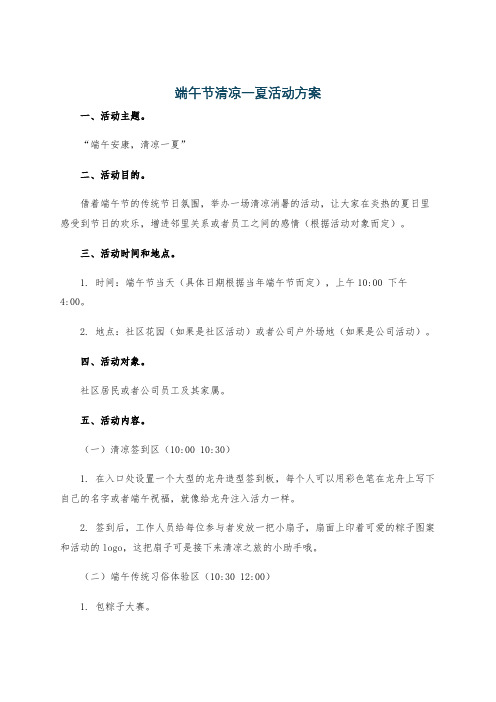 端午节清凉一夏活动方案

一、活动主题。

“端午安康，清凉一夏”

二、活动目的。

借着端午节的传统节日氛围，举办一场清凉消暑的活动，让大家在炎热的夏日里感受到节日的欢乐，增进邻里关系或者员工之间的感情（根据活动对象而定）。

三、活动时间和地点。

1. 时间：端午节当天（具体日期根据当年端午节而定），上午 10:00 下午 4:00。

2. 地点：社区花园（如果是社区活动）或者公司户外场地（如果是公司活动）。

四、活动对象。

社区居民或者公司员工及其家属。

五、活动内容。

（一）清凉签到区（10:00 10:30）

1. 在入口处设置一个大型的龙舟造型签到板，每个人可以用彩色笔在龙舟上写下自己的名字或者端午祝福，就像给龙舟注入活力一样。

2. 签到后，工作人员给每位参与者发放一把小扇子，扇面上印着可爱的粽子图案和活动的 logo，这把扇子可是接下来清凉之旅的小助手哦。

（二）端午传统习俗体验区（10:30 12:00）

1. 包粽子大赛。